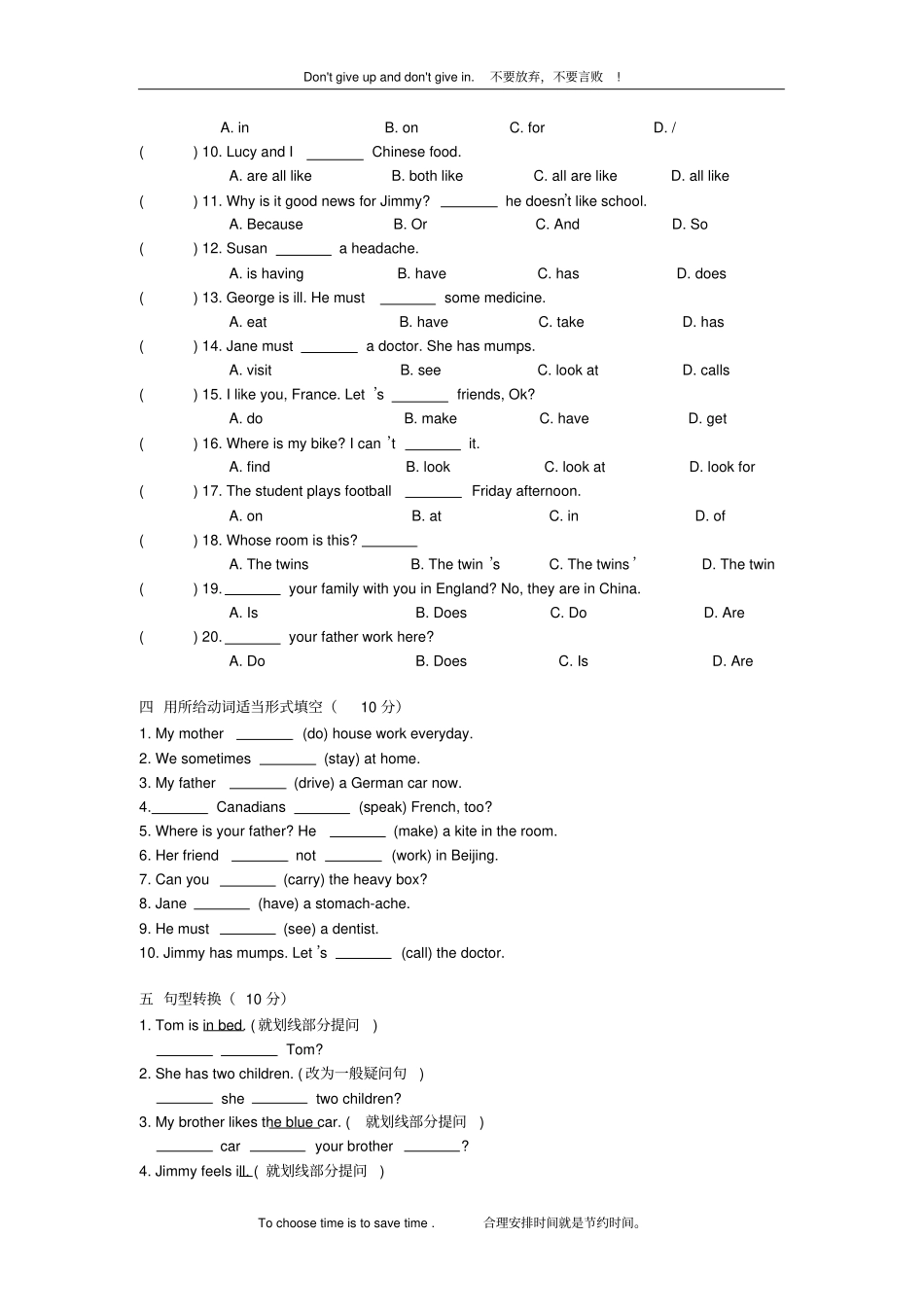 Don't give up and don't give in. 不要放弃，不要言败 ！

A. in B. on C. for D. /

( ) 10. Lucy and I _______ Chinese food.

A. are all like B. both like C. all are like D. all like

( ) 11. Why is it good news for Jimmy? _______ he doesn't like school.

A. Because B. Or C. And D. So

( ) 12. Susan _______ a headache.

A. is having B. have C. has D. does

( ) 13. George is ill. He must _______ some medicine.

A. eat B. have C. take D. has

( ) 14. Jane must _______ a doctor. She has mumps.

A. visit B. see C. look at D. calls

( ) 15. I like you, France. Let 's _______ friends, Ok?

A. do B. make C. have D. get

( ) 16. Where is my bike? I can 't _______ it.

A. find B. look C. look at D. look for

( ) 17. The student plays football _______ Friday afternoon.

A. on B. at C. in D. of

( ) 18. Whose room is this? _______

A. The twins B. The twin 's C. The twins ' D. The twin

( ) 19. _______ your family with you in England? No, they are in China.

A. Is B. Does C. Do D. Are

( ) 20. _______ your father work here?

A. Do B. Does C. Is D. Are

四 用所给动词适当形式填空（ 10 分）

1. My mother _______ (do) house work everyday.
2. We sometimes _______ (stay) at home.
3. My father _______ (drive) a German car now.
4._______ Canadians _______ (speak) French, too?
5. Where is your father? He _______ (make) a kite in the room.
6. Her friend _______ not _______ (work) in Beijing.
7. Can you _______ (carry) the heavy box?
8. Jane _______ (have) a stomach-ache.
9. He must _______ (see) a dentist.
10. Jimmy has mumps. Let 's _______ (call) the doctor.

五 句型转换（ 10 分）

1. Tom is in bed. ( 就划线部分提问 )
_______ _______ Tom?
2. She has two children. ( 改为一般疑问句 )
_______ she _______ two children?
3. My brother likes the blue car. ( 就划线部分提问 )
_______ car _______ your brother _______?
4. Jimmy feels ill. ( 就划线部分提问 )

To choose time is to save time . 合理安排时间就是节约时间。